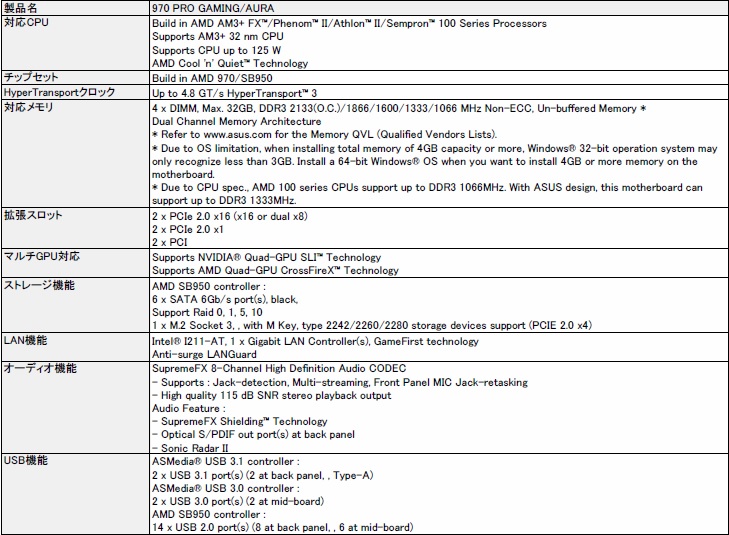 | 製品名 | 970 PRO GAMING/AURA |
|---|---|
| 対応CPU | Build in AMD AM3+ FX™/Phenom™ II/Athlon™ II/Sempron™ 100 Series Processors<br>Supports AM3+ 32 nm CPU<br>Supports CPU up to 125 W<br>AMD Cool 'n' Quiet™ Technology |
| チップセット | Build in AMD 970/SB950 |
| HyperTransportクロック | Up to 4.8 GT/s HyperTransport™ 3 |
| 対応メモリ | 4 x DIMM, Max. 32GB, DDR3 2133(O.C.)/1866/1600/1333/1066 MHz Non-ECC, Un-buffered Memory *<br>Dual Channel Memory Architecture<br>* Refer to www.asus.com for the Memory QVL (Qualified Vendors Lists).<br>* Due to OS limitation, when installing total memory of 4GB capacity or more, Windows® 32-bit operation system may only recognize less than 3GB. Install a 64-bit Windows® OS when you want to install 4GB or more memory on the motherboard.<br>* Due to CPU spec., AMD 100 series CPUs support up to DDR3 1066MHz. With ASUS design, this motherboard can support up to DDR3 1333MHz. |
| 拡張スロット | 2 x PCIe 2.0 x16 (x16 or dual x8)<br>2 x PCIe 2.0 x1<br>2 x PCI |
| マルチGPU対応 | Supports NVIDIA® Quad-GPU SLI™ Technology<br>Supports AMD Quad-GPU CrossFireX™ Technology |
| ストレージ機能 | AMD SB950 controller :<br>6 x SATA 6Gb/s port(s), black,<br>Support Raid 0, 1, 5, 10<br>1 x M.2 Socket 3, , with M Key, type 2242/2260/2280 storage devices support (PCIE 2.0 x4) |
| LAN機能 | Intel® I211-AT, 1 x Gigabit LAN Controller(s), GameFirst technology<br>Anti-surge LANGuard |
| オーディオ機能 | SupremeFX 8-Channel High Definition Audio CODEC<br>- Supports : Jack-detection, Multi-streaming, Front Panel MIC Jack-retasking<br>- High quality 115 dB SNR stereo playback output<br>Audio Feature :<br>- SupremeFX Shielding™ Technology<br>- Optical S/PDIF out port(s) at back panel<br>- Sonic Radar II |
| USB機能 | ASMedia® USB 3.1 controller :<br>2 x USB 3.1 port(s) (2 at back panel, , Type-A)<br>ASMedia® USB 3.0 controller :<br>2 x USB 3.0 port(s) (2 at mid-board)<br>AMD SB950 controller :<br>14 x USB 2.0 port(s) (8 at back panel, , 6 at mid-board) |